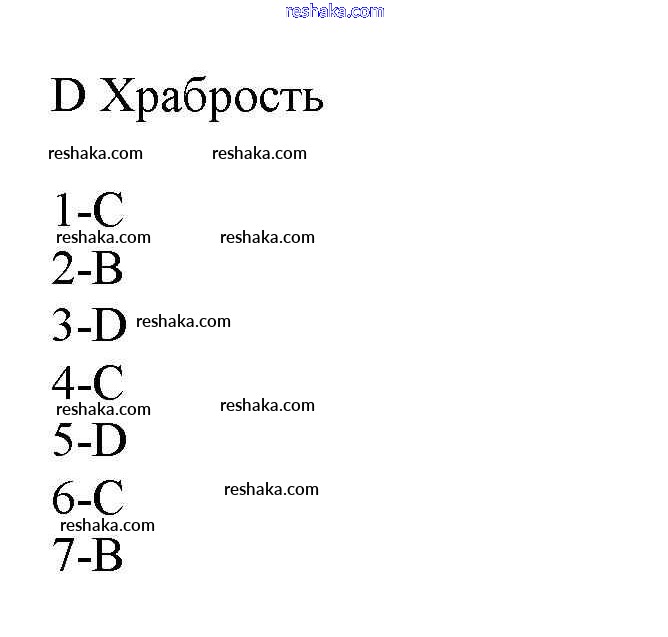 reshaka.com

D Храбрость

reshaka.com reshaka.com

1-C
reshaka.com reshaka.com
2-B

3-D reshaka.com

4-C
reshaka.com reshaka.com
5-D

6-C reshaka.com
reshaka.com
7-B